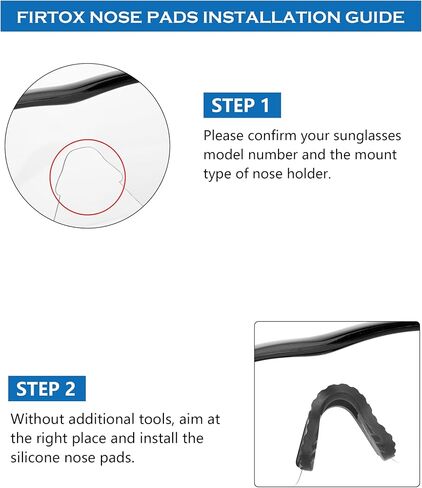 FIRTOX NOSE PADS INSTALLATION GUIDE

STEP 1

Please confirm your sunglasses model number and the mount type of nose holder.

STEP 2

Without additional tools, aim at the right place and install the silicone nose pads.